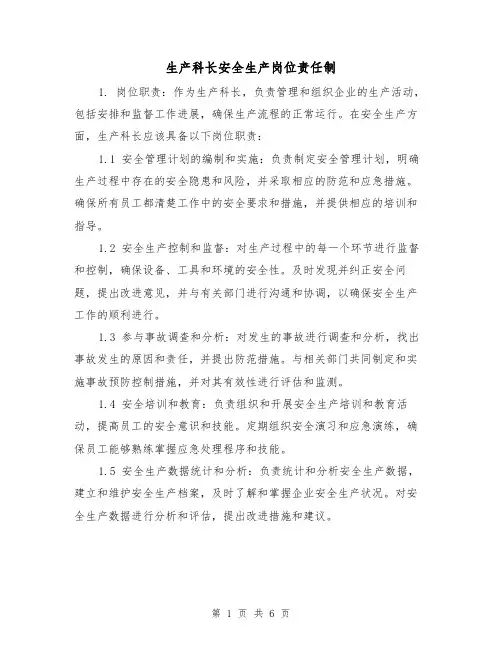 生产科长安全生产岗位责任制

1. 岗位职责：作为生产科长，负责管理和组织企业的生产活动，包括安排和监督工作进展，确保生产流程的正常运行。在安全生产方面，生产科长应该具备以下岗位职责：

1.1 安全管理计划的编制和实施：负责制定安全管理计划，明确生产过程中存在的安全隐患和风险，并采取相应的防范和应急措施。确保所有员工都清楚工作中的安全要求和措施，并提供相应的培训和指导。

1.2 安全生产控制和监督：对生产过程中的每一个环节进行监督和控制，确保设备、工具和环境的安全性。及时发现并纠正安全问题，提出改进意见，并与有关部门进行沟通和协调，以确保安全生产工作的顺利进行。

1.3 参与事故调查和分析：对发生的事故进行调查和分析，找出事故发生的原因和责任，并提出防范措施。与相关部门共同制定和实施事故预防控制措施，并对其有效性进行评估和监测。

1.4 安全培训和教育：负责组织和开展安全生产培训和教育活动，提高员工的安全意识和技能。定期组织安全演习和应急演练，确保员工能够熟练掌握应急处理程序和技能。

1.5 安全生产数据统计和分析：负责统计和分析安全生产数据，建立和维护安全生产档案，及时了解和掌握企业安全生产状况。对安全生产数据进行分析和评估，提出改进措施和建议。

第 1 页 共 6 页